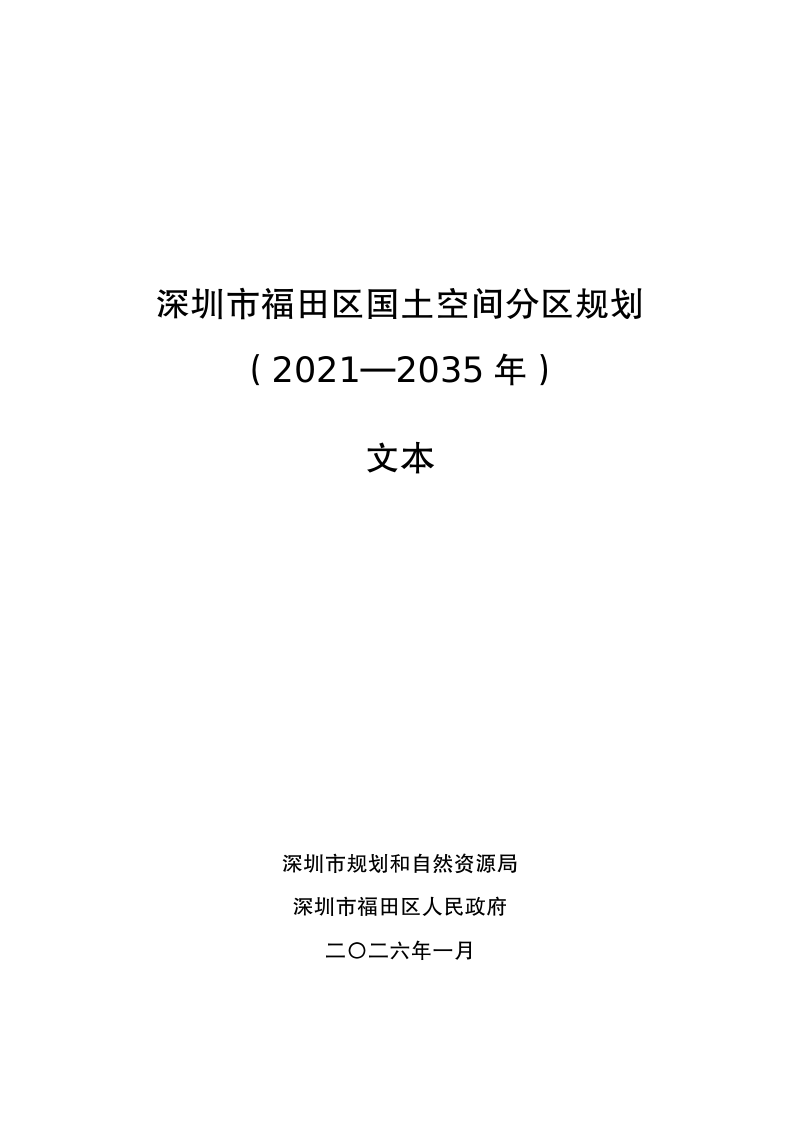 深圳市福田区国土空间分区规划

（2021—2035 年）

文本

深圳市规划和自然资源局

深圳市福田区人民政府

二〇二六年一月